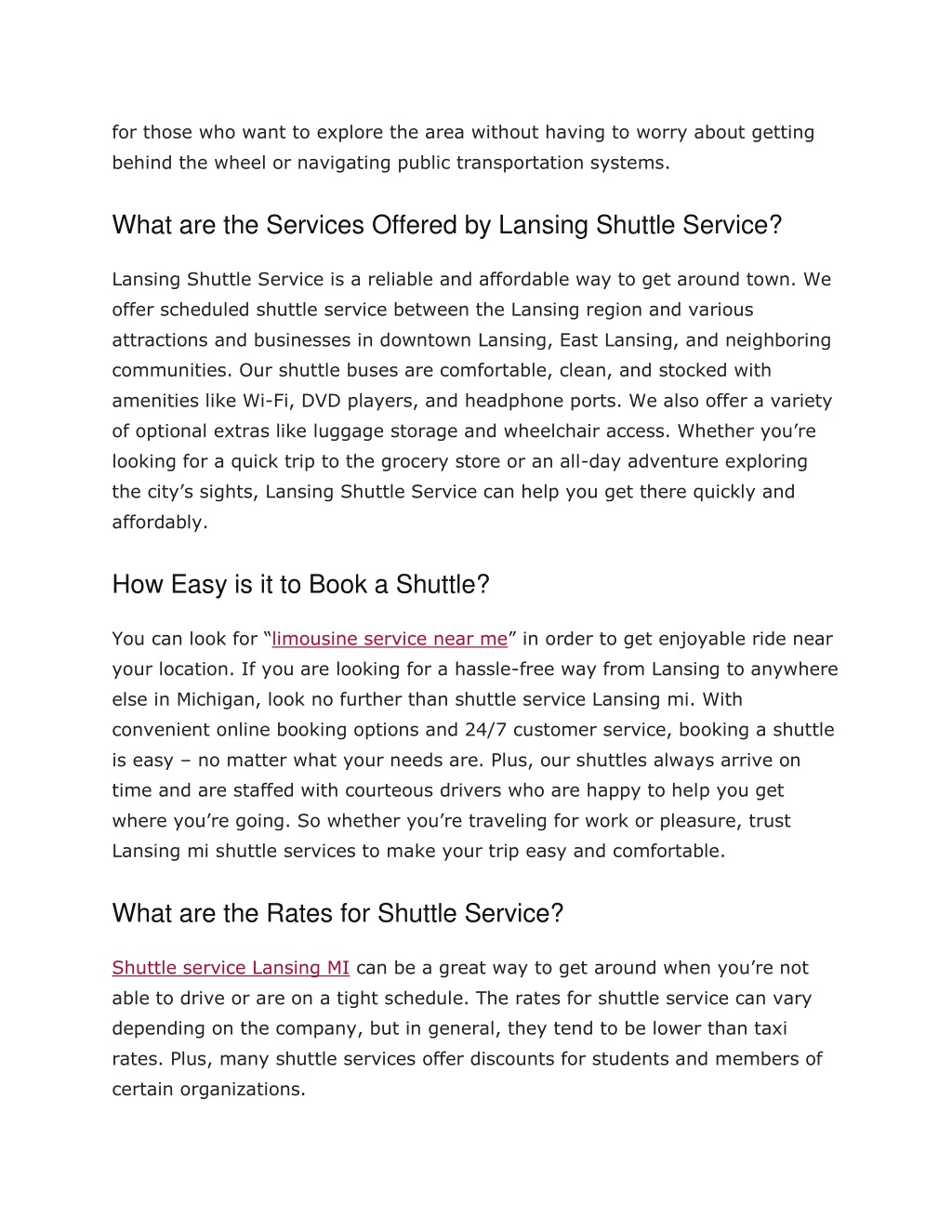 for those who want to explore the area without having to worry about getting behind the wheel or navigating public transportation systems.

What are the Services Offered by Lansing Shuttle Service?

Lansing Shuttle Service is a reliable and affordable way to get around town. We offer scheduled shuttle service between the Lansing region and various attractions and businesses in downtown Lansing, East Lansing, and neighboring communities. Our shuttle buses are comfortable, clean, and stocked with amenities like Wi-Fi, DVD players, and headphone ports. We also offer a variety of optional extras like luggage storage and wheelchair access. Whether you’re looking for a quick trip to the grocery store or an all-day adventure exploring the city’s sights, Lansing Shuttle Service can help you get there quickly and affordably.

How Easy is it to Book a Shuttle?

You can look for “limousine service near me” in order to get enjoyable ride near your location. If you are looking for a hassle-free way from Lansing to anywhere else in Michigan, look no further than shuttle service Lansing mi. With convenient online booking options and 24/7 customer service, booking a shuttle is easy – no matter what your needs are. Plus, our shuttles always arrive on time and are staffed with courteous drivers who are happy to help you get where you’re going. So whether you’re traveling for work or pleasure, trust Lansing mi shuttle services to make your trip easy and comfortable.

What are the Rates for Shuttle Service?

Shuttle service Lansing MI can be a great way to get around when you’re not able to drive or are on a tight schedule. The rates for shuttle service can vary depending on the company, but in general, they tend to be lower than taxi rates. Plus, many shuttle services offer discounts for students and members of certain organizations.